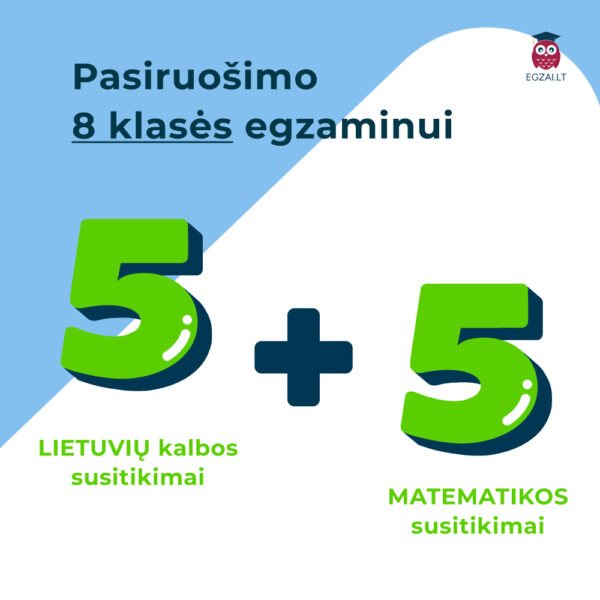 EGZAI.LT

Pasiruošimo
8 klasės egzaminui

5 + 5

LIETUVIŲ kalbos susitikimai

MATEMATIKOS susitikimai